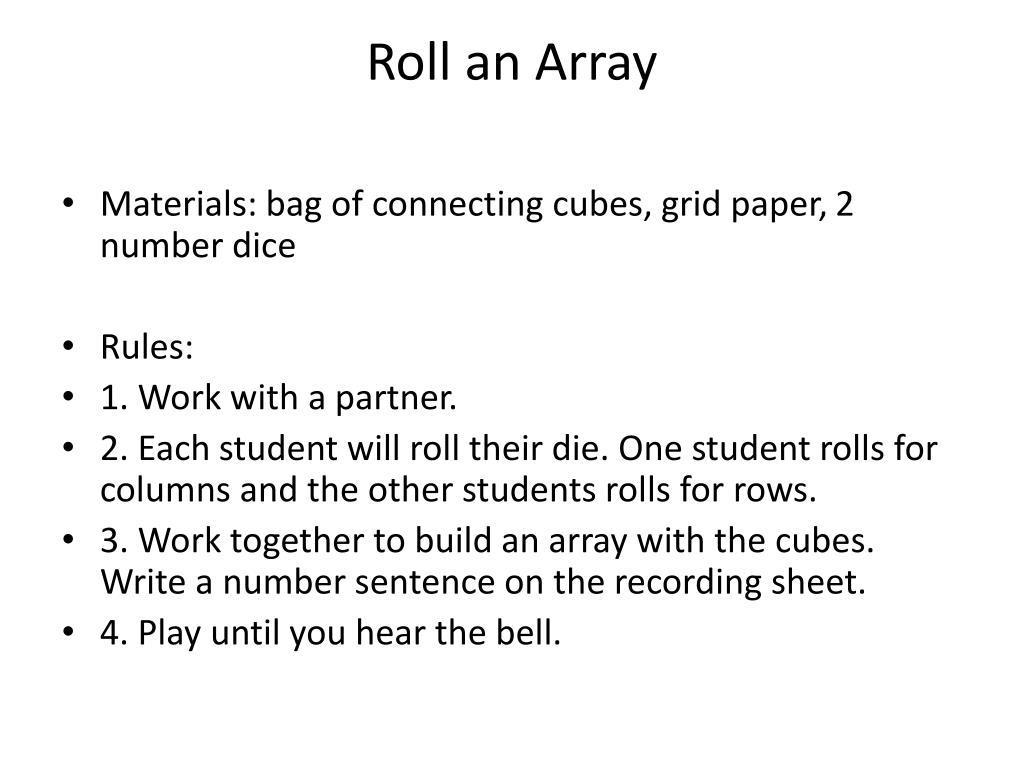 Roll an Array

• Materials: bag of connecting cubes, grid paper, 2 number dice

• Rules:
• 1. Work with a partner.
• 2. Each student will roll their die. One student rolls for columns and the other students rolls for rows.
• 3. Work together to build an array with the cubes. Write a number sentence on the recording sheet.
• 4. Play until you hear the bell.